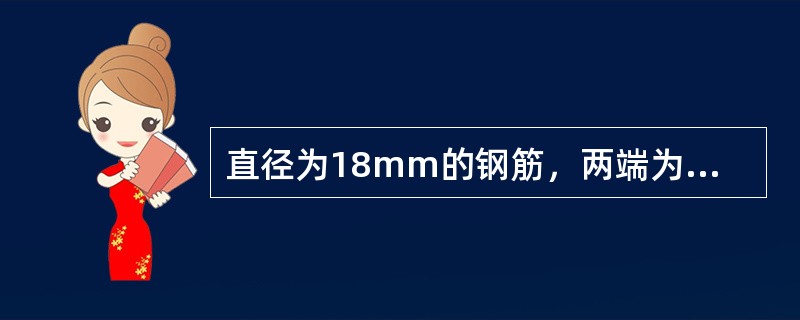 直径为18mm的钢筋，两端为...